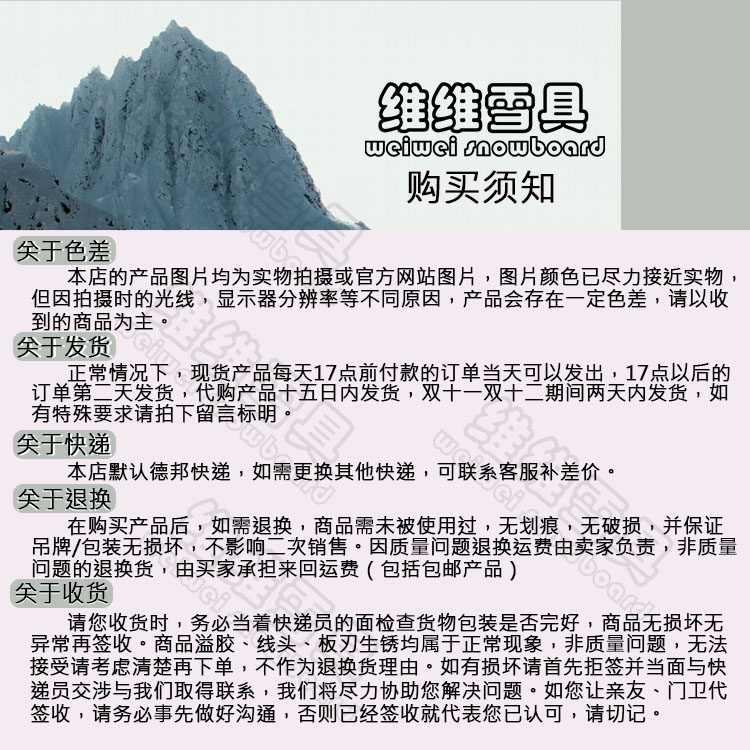 维维雪具
weiwei snowboard
购买须知

关于色差
本店的产品图片均为实物拍摄或官方网站图片，图片颜色已尽力接近实物，但因拍摄时的光线，显示器分辨率等不同原因，产品会存在一定色差，请以收到的商品为主。

关于发货
正常情况下，现货产品每天17点前付款的订单当天可以发出，17点以后的订单第二天发货，代购产品十五日内发货，双十一双十二期间两天内发货，如有特殊要求请拍下留言标明。

关于快递
本店默认德邦快递，如需更换其他快递，可联系客服补差价。

关于退换
在购买产品后，如需退换，商品需未被使用过，无划痕，无破损，并保证吊牌/包装无损坏，不影响二次销售。因质量问题退换运费由卖家负责，非质量问题的退换货，由买家承担来回运费（包括包邮产品）

关于收货
请您收货时，务必当着快递员的面检查货物包装是否完好，商品无损坏无异常再签收。商品溢胶、线头、板刃生锈均属于正常现象，非质量问题，无法接受请考虑清楚再下单，不作为退换货理由。如有损坏请首先拒签并当面与快递员交涉与我们取得联系，我们将尽力协助您解决问题。如您让亲友、门卫代签收，请务必事先做好沟通，否则已经签收就代表您已认可，请切记。